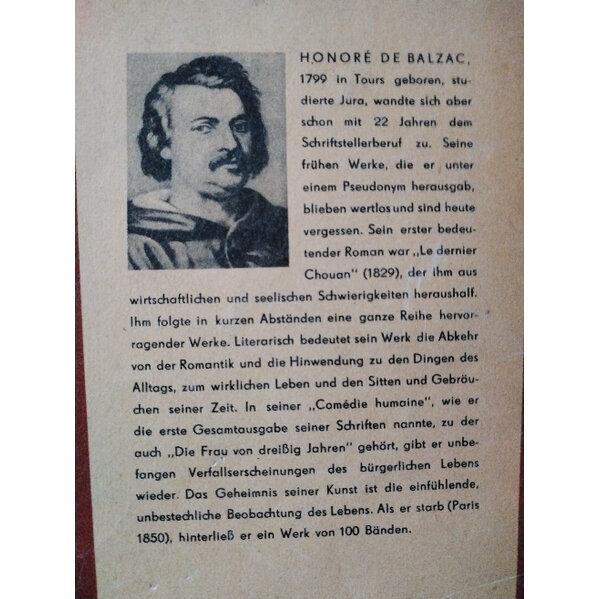 HONORÉ DE BALZAC, 1799 in Tours geboren, studierte Jura, wandte sich aber schon mit 22 Jahren dem Schriftstellerberuf zu. Seine frühen Werke, die er unter einem Pseudonym herausgab, blieben wertlos und sind heute vergessen. Sein erster bedeutender Roman war „Le dernier Chouan" (1829), der ihm aus wirtschaftlichen und seelischen Schwierigkeiten heraushalf. Ihm folgte in kurzen Abständen eine ganze Reihe hervorragender Werke. Literarisch bedeutet sein Werk die Abkehr von der Romantik und die Hinwendung zu den Dingen des Alltags, zum wirklichen Leben und den Sitten und Gebräuchen seiner Zeit. In seiner „Comédie humaine", wie er die erste Gesamtausgabe seiner Schriften nannte, zu der auch „Die Frau von dreißig Jahren" gehört, gibt er unbefangen Verfallserscheinungen des bürgerlichen Lebens wieder. Das Geheimnis seiner Kunst ist die einfühlende, unbestechliche Beobachtung des Lebens. Als er starb (Paris 1850), hinterließ er ein Werk von 100 Bänden.